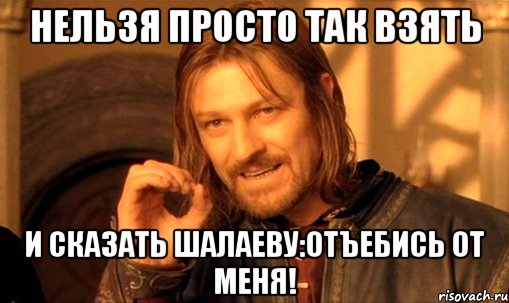 НЕЛЬЗЯ ПРОСТО ТАК ВЗЯТЬ

И СКАЗАТЬ ШАЛАЕВУ:ОТЪЕБИСЬ ОТ МЕНЯ!

risovach.ru